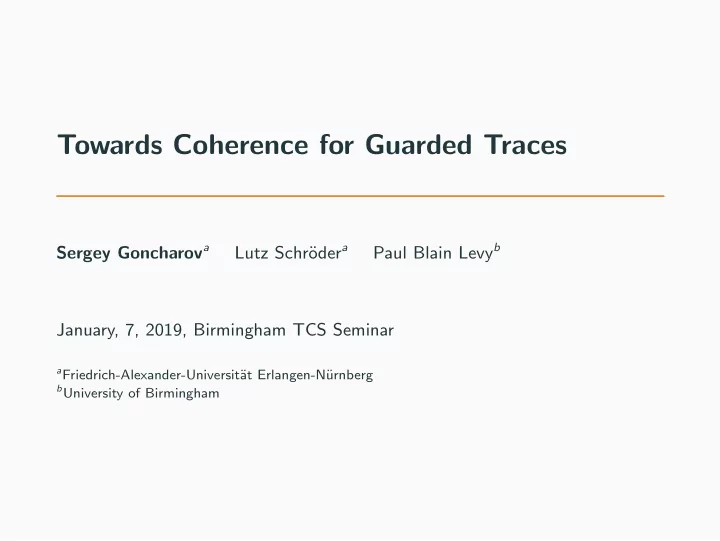 Towards Coherence for Guarded Traces

Sergey Goncharov$^a$ Lutz Schröder$^a$ Paul Blain Levy$^b$

January, 7, 2019, Birmingham TCS Seminar

$^a$Friedrich-Alexander-Universität Erlangen-Nürnberg
$^b$University of Birmingham